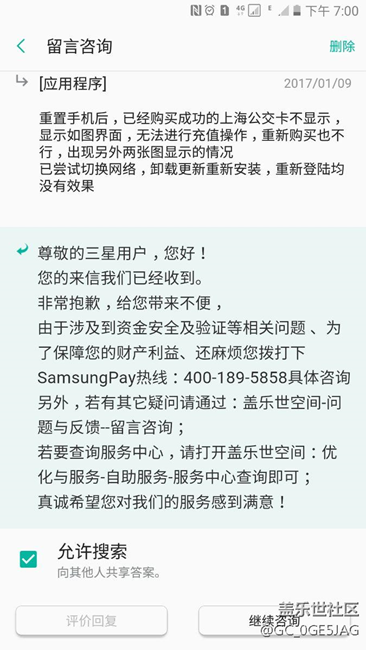 4G E 下午 7:00

留言咨询 删除

[应用程序] 2017/01/09

重置手机后，已经购买成功的上海公交卡不显示，显示如图界面，无法进行充值操作，重新购买也不行，出现另外两张图显示的情况
已尝试切换网络，卸载更新重新安装，重新登陆均没有效果

尊敬的三星用户，您好！
您的来信我们已经收到。
非常抱歉，给您带来不便，
由于涉及到资金安全及验证等相关问题 、为了保障您的财产利益、还麻烦您拨打下SamsungPay热线：400-189-5858具体咨询
另外，若有其它疑问请通过：盖乐世空间-问题与反馈--留言咨询；
若要查询服务中心，请打开盖乐世空间：优化与服务-自助服务-服务中心查询即可；
真诚希望您对我们的服务感到满意！

允许搜索
向其他人共享答案。

评价回复 继续咨询

盖乐世社区
@GC_0GE5JAG